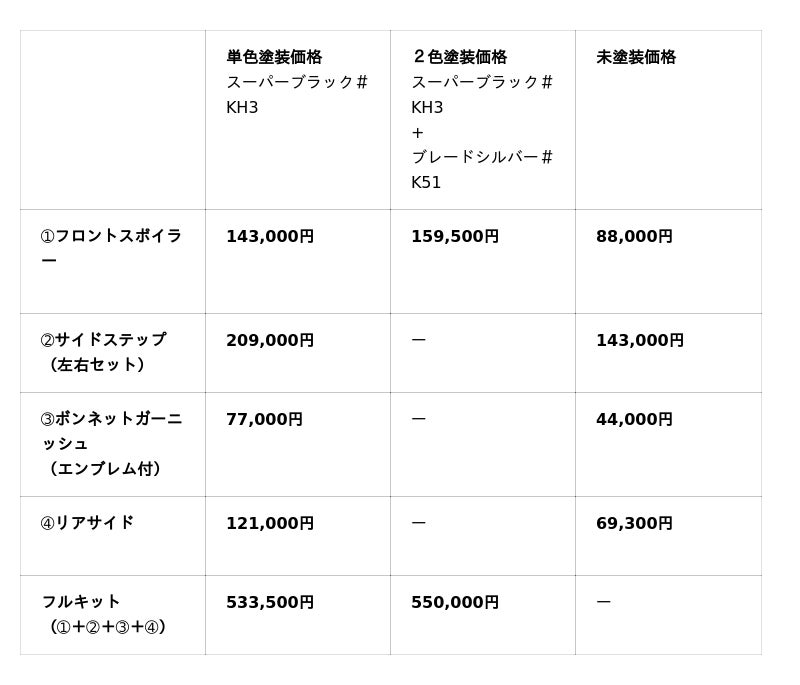 |  | 単色塗装価格 スーパーブラック＃KH3 | ２色塗装価格 スーパーブラック＃KH3 ＋ ブレードシルバー＃K51 | 未塗装価格 |
|---|---|---|---|
| ①フロントスポイラー | 143,000円 | 159,500円 | 88,000円 |
| ②サイドステップ（左右セット） | 209,000円 | ー | 143,000円 |
| ③ボンネットガーニッシュ（エンブレム付） | 77,000円 | ー | 44,000円 |
| ④リアサイド | 121,000円 | ー | 69,300円 |
| フルキット（①＋②＋③＋④） | 533,500円 | 550,000円 | ー |